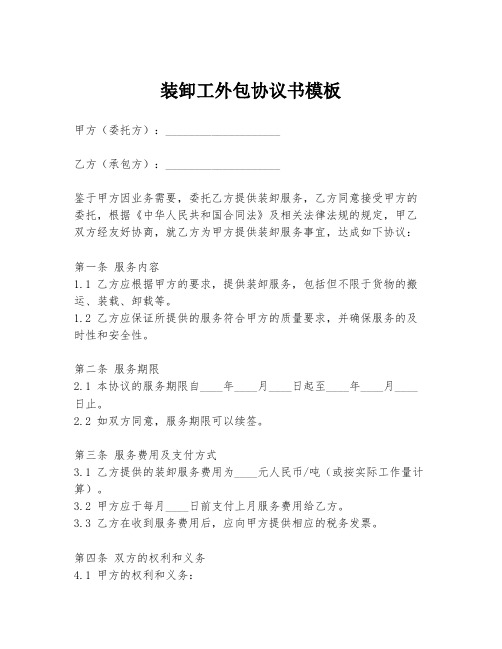 装卸工外包协议书模板

甲方（委托方）：____________________

乙方（承包方）：____________________

鉴于甲方因业务需要，委托乙方提供装卸服务，乙方同意接受甲方的委托，根据《中华人民共和国合同法》及相关法律法规的规定，甲乙双方经友好协商，就乙方为甲方提供装卸服务事宜，达成如下协议：

第一条 服务内容
1.1 乙方应根据甲方的要求，提供装卸服务，包括但不限于货物的搬运、装载、卸载等。
1.2 乙方应保证所提供的服务符合甲方的质量要求，并确保服务的及时性和安全性。

第二条 服务期限
2.1 本协议的服务期限自____年____月____日起至____年____月____日止。
2.2 如双方同意，服务期限可以续签。

第三条 服务费用及支付方式
3.1 乙方提供的装卸服务费用为____元人民币/吨（或按实际工作量计算）。
3.2 甲方应于每月____日前支付上月服务费用给乙方。
3.3 乙方在收到服务费用后，应向甲方提供相应的税务发票。

第四条 双方的权利和义务
4.1 甲方的权利和义务：